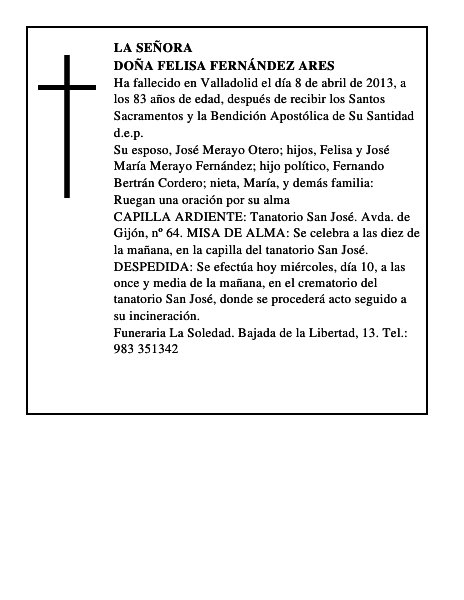 LA SEÑORA
DOÑA FELISA FERNÁNDEZ ARES
Ha fallecido en Valladolid el día 8 de abril de 2013, a los 83 años de edad, después de recibir los Santos Sacramentos y la Bendición Apostólica de Su Santidad
d.e.p.
Su esposo, José Merayo Otero; hijos, Felisa y José María Merayo Fernández; hijo político, Fernando Bertrán Cordero; nieta, María, y demás familia:
Ruegan una oración por su alma
CAPILLA ARDIENTE: Tanatorio San José. Avda. de Gijón, nº 64. MISA DE ALMA: Se celebra a las diez de la mañana, en la capilla del tanatorio San José.
DESPEDIDA: Se efectúa hoy miércoles, día 10, a las once y media de la mañana, en el crematorio del tanatorio San José, donde se procederá acto seguido a su incineración.
Funeraria La Soledad. Bajada de la Libertad, 13. Tel.: 983 351342